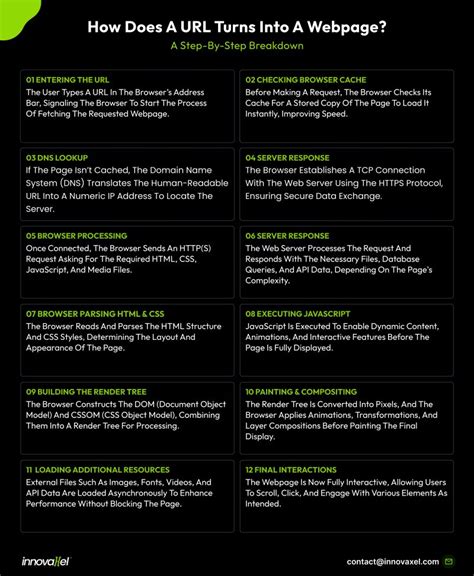 How Does A URL Turns Into A Webpage?

A Step-By-Step Breakdown

01 ENTERING THE URL

The User Types A URL In The Browser's Address Bar, Signaling The Browser To Start The Process Of Fetching The Requested Webpage.

02 CHECKING BROWSER CACHE

Before Making A Request, The Browser Checks Its Cache For A Stored Copy Of The Page To Load It Instantly, Improving Speed.

03 DNS LOOKUP

If The Page Isn't Cached, The Domain Name System (DNS) Translates The Human-Readable URL Into A Numeric IP Address To Locate The Server.

04 SERVER RESPONSE

The Browser Establishes A TCP Connection With The Web Server Using The HTTPS Protocol, Ensuring Secure Data Exchange.

05 BROWSER PROCESSING

Once Connected, The Browser Sends An HTTP(S) Request Asking For The Required HTML, CSS, JavaScript, And Media Files.

06 SERVER RESPONSE

The Web Server Processes The Request And Responds With The Necessary Files, Database Queries, And API Data, Depending On The Page's Complexity.

07 BROWSER PARSING HTML & CSS

The Browser Reads And Parses The HTML Structure And CSS Styles, Determining The Layout And Appearance Of The Page.

08 EXECUTING JAVASCRIPT

JavaScript Is Executed To Enable Dynamic Content, Animations, And Interactive Features Before The Page Is Fully Displayed.

09 BUILDING THE RENDER TREE

The Browser Constructs The DOM (Document Object Model) And CSSOM (CSS Object Model), Combining Them Into A Render Tree For Processing.

10 PAINTING & COMPOSITING

The Render Tree Is Converted Into Pixels, And The Browser Applies Animations, Transformations, And Layer Compositions Before Painting The Final Display.

11 LOADING ADDITIONAL RESOURCES

External Files Such As Images, Fonts, Videos, And API Data Are Loaded Asynchronously To Enhance Performance Without Blocking The Page.

12 FINAL INTERACTIONS

The Webpage Is Now Fully Interactive, Allowing Users To Scroll, Click, And Engage With Various Elements As Intended.

innovaxel

contact@innovaxel.com